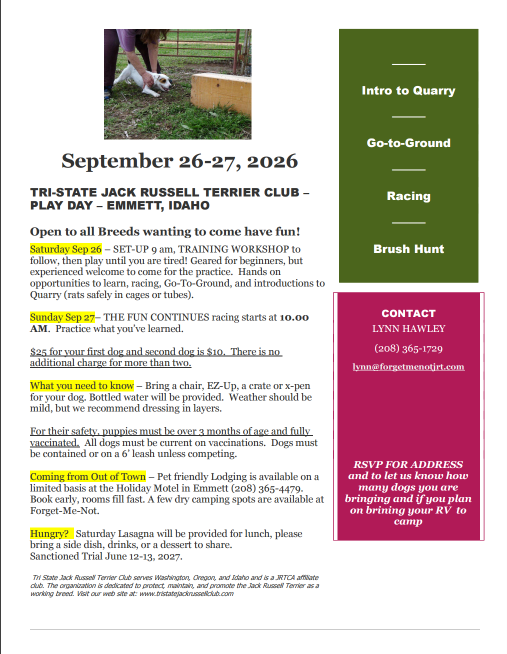 September 26-27, 2026

TRI-STATE JACK RUSSELL TERRIER CLUB – PLAY DAY – EMMETT, IDAHO

Open to all Breeds wanting to come have fun!

Saturday Sep 26 – SET-UP 9 am, TRAINING WORKSHOP to follow, then play until you are tired! Geared for beginners, but experienced welcome to come for the practice. Hands on opportunities to learn, racing, Go-To-Ground, and introductions to Quarry (rats safely in cages or tubes).

Sunday Sep 27– THE FUN CONTINUES racing starts at 10.00 AM. Practice what you've learned.

$25 for your first dog and second dog is $10. There is no additional charge for more than two.

What you need to know – Bring a chair, EZ-Up, a crate or x-pen for your dog. Bottled water will be provided. Weather should be mild, but we recommend dressing in layers.

For their safety, puppies must be over 3 months of age and fully vaccinated. All dogs must be current on vaccinations. Dogs must be contained or on a 6' leash unless competing.

Coming from Out of Town – Pet friendly Lodging is available on a limited basis at the Holiday Motel in Emmett (208) 365-4479. Book early, rooms fill fast. A few dry camping spots are available at Forget-Me-Not.

Hungry? Saturday Lasagna will be provided for lunch, please bring a side dish, drinks, or a dessert to share.
Sanctioned Trial June 12-13, 2027.

Tri State Jack Russell Terrier Club serves Washington, Oregon, and Idaho and is a JRTCA affiliate club. The organization is dedicated to protect, maintain, and promote the Jack Russell Terrier as a working breed. Visit our web site at: www.tristatejackrussellclub.com

Intro to Quarry

Go-to-Ground

Racing

Brush Hunt

CONTACT
LYNN HAWLEY
(208) 365-1729
lynn@forgetmenotjrt.com

RSVP FOR ADDRESS and to let us know how many dogs you are bringing and if you plan on brining your RV to camp